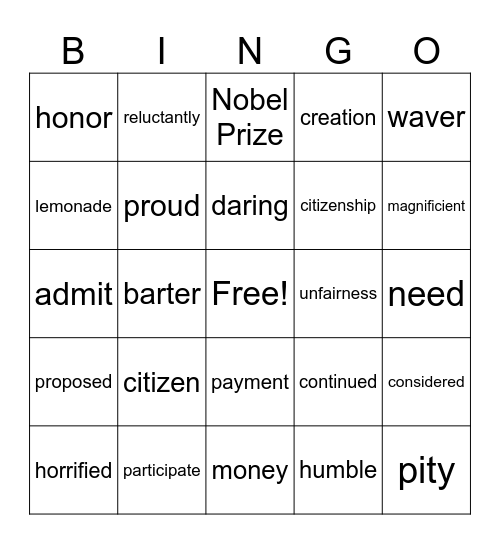 | B | I | N | G | O |
|---|---|---|---|---|
| honor | reluctantly | Nobel Prize | creation | waver |
| lemonade | proud | daring | citizenship | magnificient |
| admit | barter | Free! | unfairness | need |
| proposed | citizen | payment | continued | considered |
| horrified | participate | money | humble | pity |